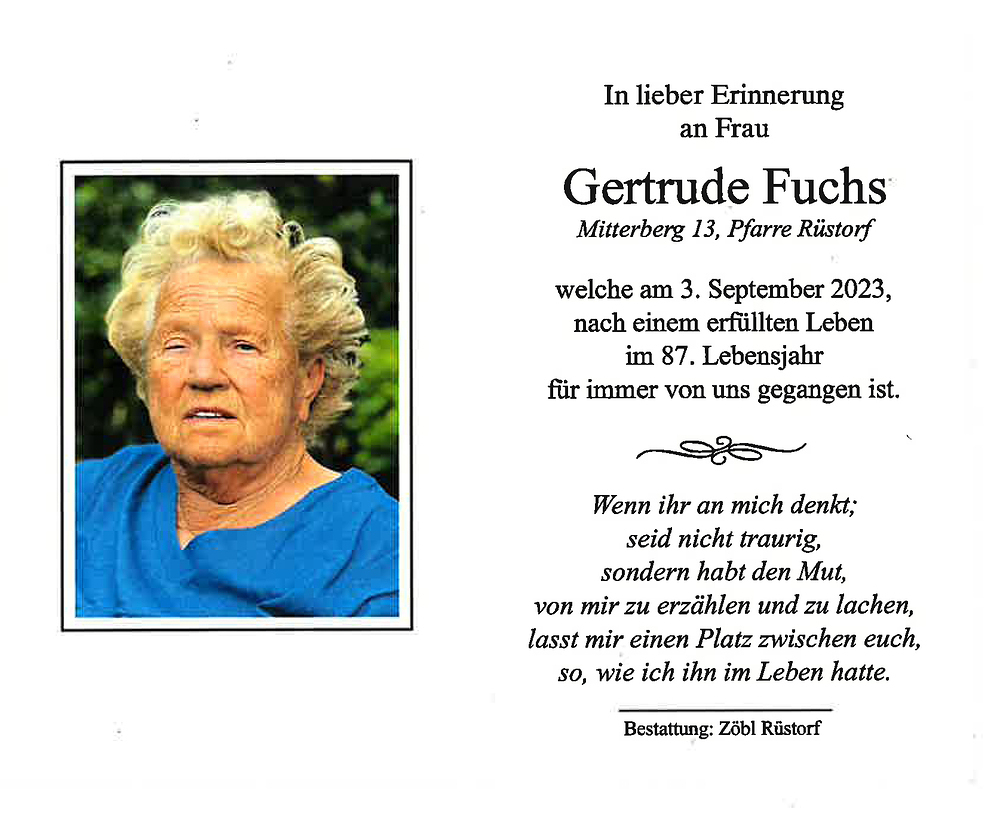 In lieber Erinnerung
an Frau

Gertrude Fuchs
Mitterberg 13, Pfarre Rüstorf

welche am 3. September 2023,
nach einem erfüllten Leben
im 87. Lebensjahr
für immer von uns gegangen ist.

Wenn ihr an mich denkt;
seid nicht traurig,
sondern habt den Mut,
von mir zu erzählen und zu lachen,
lasst mir einen Platz zwischen euch,
so, wie ich ihn im Leben hatte.

Bestattung: Zöbl Rüstorf